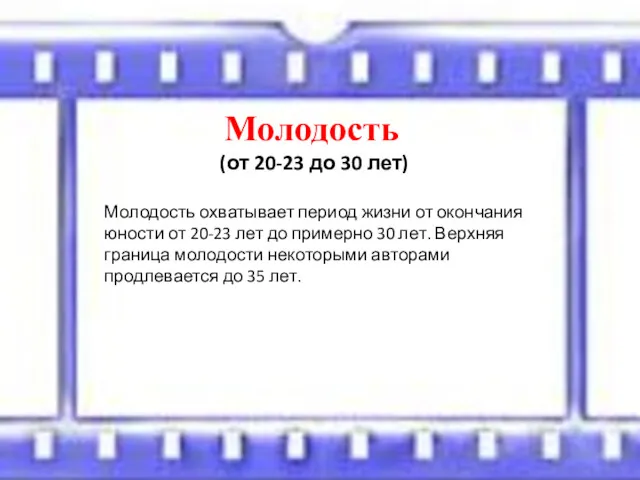 Молодость
(от 20-23 до 30 лет)

Молодость охватывает период жизни от окончания юности от 20-23 лет до примерно 30 лет. Верхняя граница молодости некоторыми авторами продлевается до 35 лет.